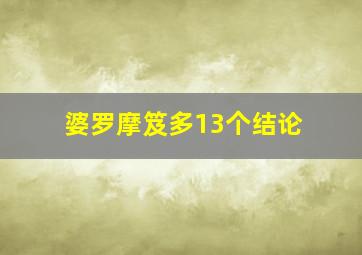 婆罗摩笈多13个结论